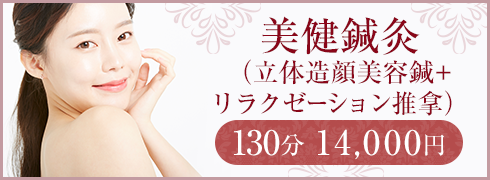 美健鍼灸
(立体造顔美容鍼+リラクゼーション推拿)
130分 14,000円